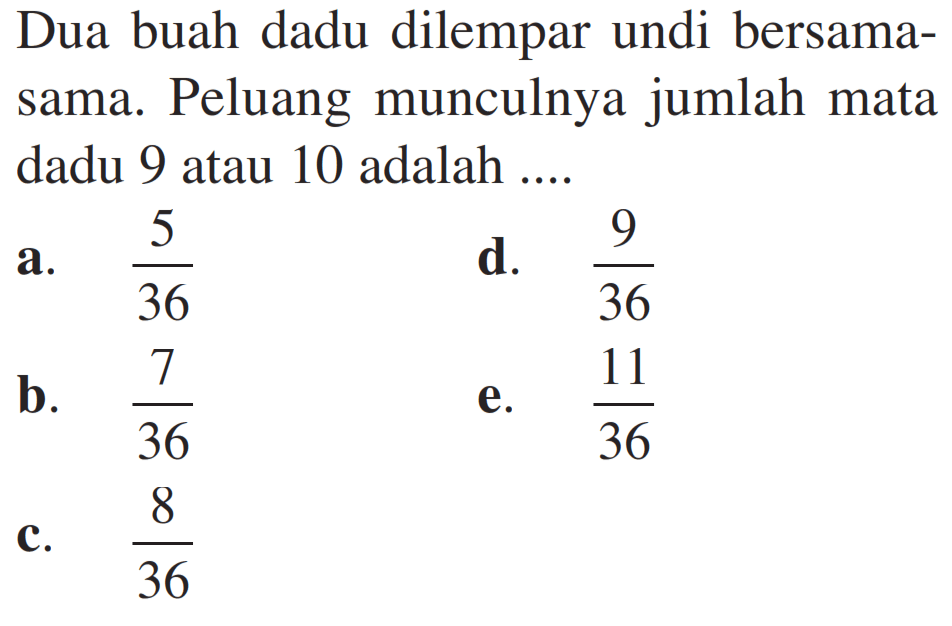 Dua buah dadu dilempar undi bersama-sama. Peluang munculnya jumlah mata dadu 9 atau 10 adalah ....

a. $\frac{5}{36}$

b. $\frac{7}{36}$

c. $\frac{8}{36}$

d. $\frac{9}{36}$

e. $\frac{11}{36}$